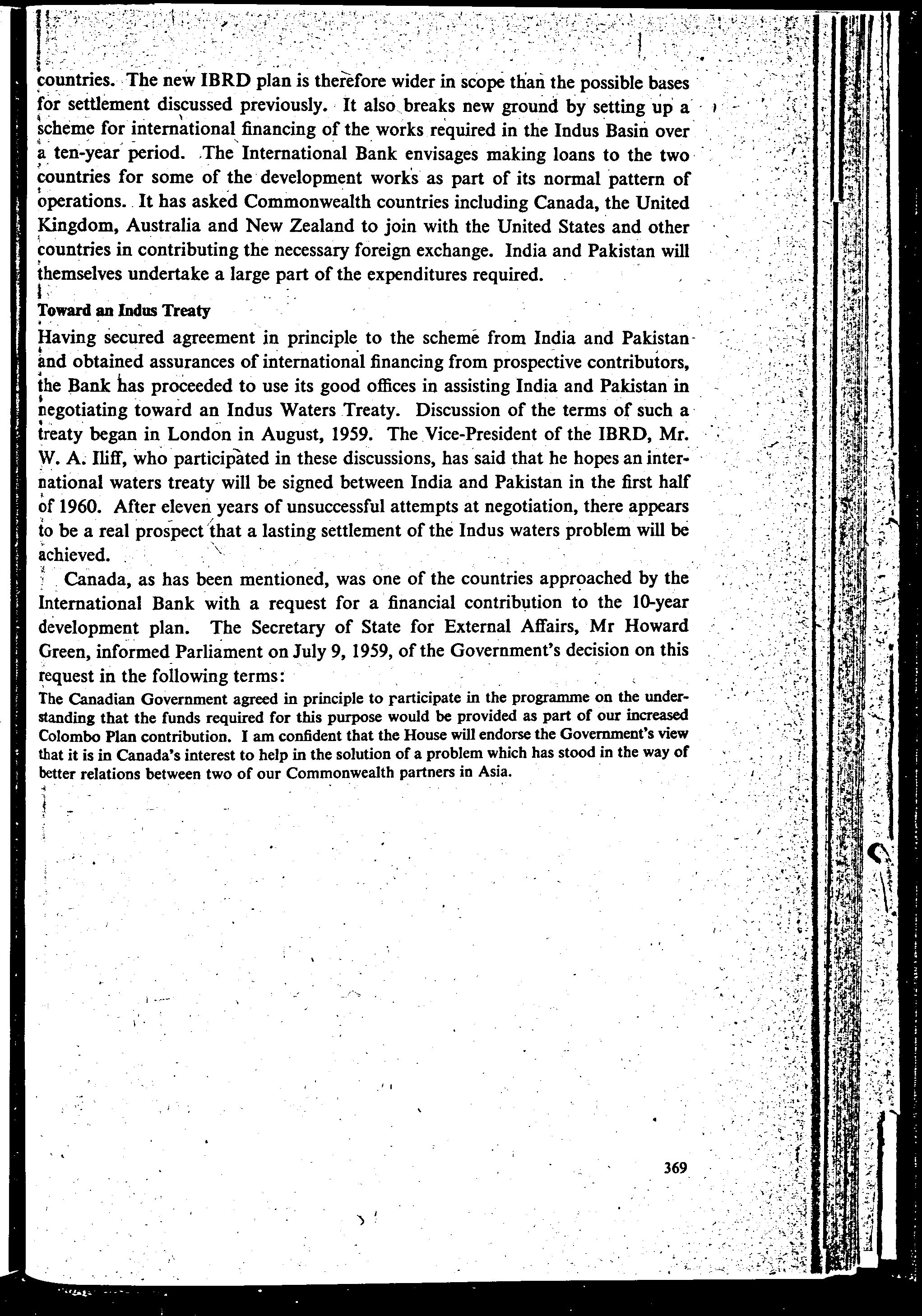 countries. The new IBRD plan is therefore wider in scope than the possible bases for settlement discussed previously. It also breaks new ground by setting up a scheme for international financing of the works required in the Indus Basin over a ten-year period. The International Bank envisages making loans to the two countries for some of the development works as part of its normal pattern of operations. It has asked Commonwealth countries including Canada, the United Kingdom, Australia and New Zealand to join with the United States and other countries in contributing the necessary foreign exchange. India and Pakistan will themselves undertake a large part of the expenditures required.

Toward an Indus Treaty

Having secured agreement in principle to the scheme from India and Pakistan and obtained assurances of international financing from prospective contributors, the Bank has proceeded to use its good offices in assisting India and Pakistan in negotiating toward an Indus Waters Treaty. Discussion of the terms of such a treaty began in London in August, 1959. The Vice-President of the IBRD, Mr. W. A. Iliff, who participated in these discussions, has said that he hopes an international waters treaty will be signed between India and Pakistan in the first half of 1960. After eleven years of unsuccessful attempts at negotiation, there appears to be a real prospect that a lasting settlement of the Indus waters problem will be achieved.

Canada, as has been mentioned, was one of the countries approached by the International Bank with a request for a financial contribution to the 10-year development plan. The Secretary of State for External Affairs, Mr Howard Green, informed Parliament on July 9, 1959, of the Government's decision on this request in the following terms:

The Canadian Government agreed in principle to participate in the programme on the understanding that the funds required for this purpose would be provided as part of our increased Colombo Plan contribution. I am confident that the House will endorse the Government's view that it is in Canada's interest to help in the solution of a problem which has stood in the way of better relations between two of our Commonwealth partners in Asia.

369